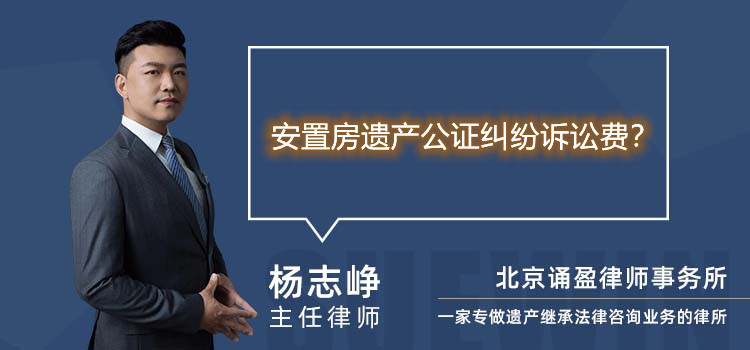 安置房遗产公证纠纷诉讼费?

杨志峥
主任律师

北京诵盈律师事务所
一家专做遗产继承法律咨询业务的律所